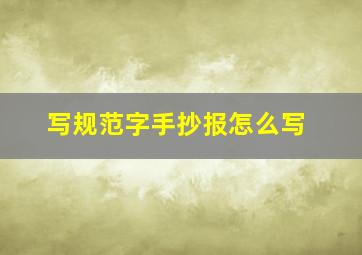 写规范字手抄报怎么写